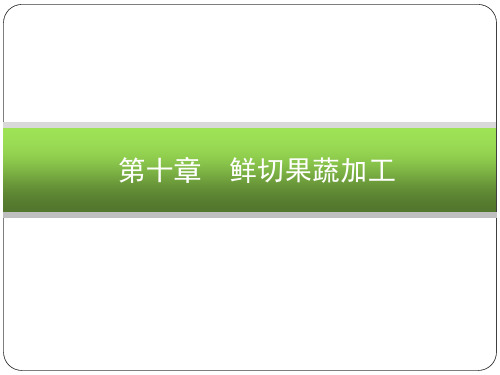 第十章　鲜切果蔬加工